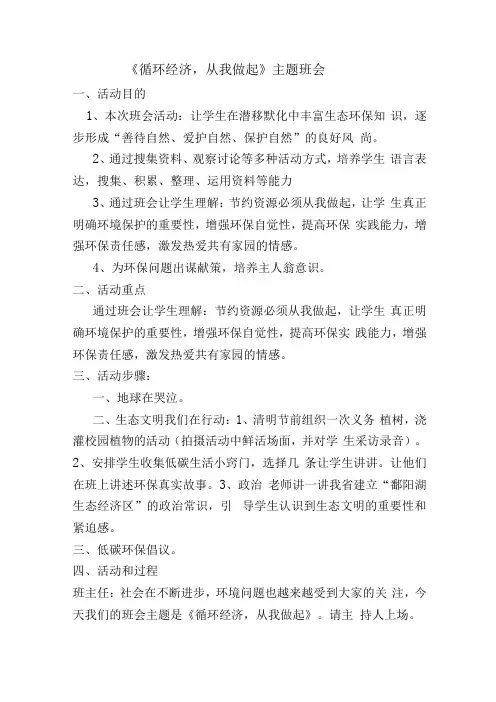 《循环经济，从我做起》主题班会

一、活动目的

1、本次班会活动：让学生在潜移默化中丰富生态环保知 识，逐步形成“善待自然、爱护自然、保护自然”的良好风 尚。

2、通过搜集资料、观察讨论等多种活动方式，培养学生 语言表达，搜集、积累、整理、运用资料等能力

3、通过班会让学生理解：节约资源必须从我做起，让学 生真正明确环境保护的重要性，增强环保自觉性，提高环保 实践能力，增强环保责任感，激发热爱共有家园的情感。

4、为环保问题出谋献策，培养主人翁意识。

二、活动重点

通过班会让学生理解：节约资源必须从我做起，让学生 真正明确环境保护的重要性，增强环保自觉性，提高环保实 践能力，增强环保责任感，激发热爱共有家园的情感。

三、活动步骤：

一、地球在哭泣。

二、生态文明我们在行动：1、清明节前组织一次义务 植树，浇灌校园植物的活动（拍摄活动中鲜活场面，并对学 生采访录音）。2、安排学生收集低碳生活小窍门，选择几 条让学生讲讲。让他们在班上讲述环保真实故事。3、政治 老师讲一讲我省建立“鄱阳湖生态经济区”的政治常识，引 导学生认识到生态文明的重要性和紧迫感。

三、低碳环保倡议。

四、活动和过程

班主任：社会在不断进步，环境问题也越来越受到大家的关 注，今天我们的班会主题是《循环经济，从我做起》。请主 持人上场。